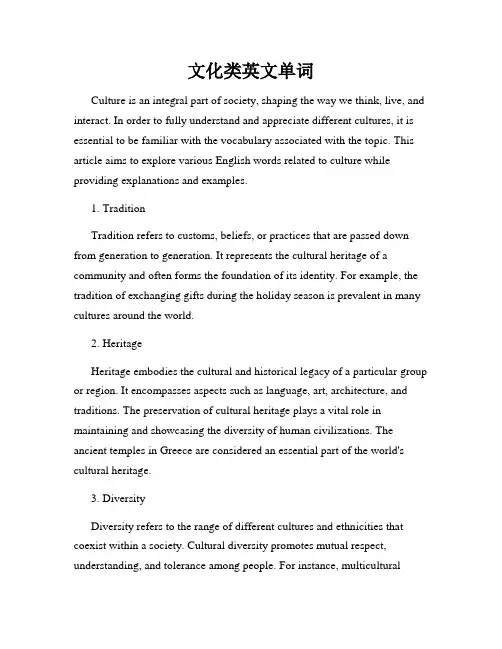 文化类英文单词

Culture is an integral part of society, shaping the way we think, live, and interact. In order to fully understand and appreciate different cultures, it is essential to be familiar with the vocabulary associated with the topic. This article aims to explore various English words related to culture while providing explanations and examples.

1. Tradition

Tradition refers to customs, beliefs, or practices that are passed down from generation to generation. It represents the cultural heritage of a community and often forms the foundation of its identity. For example, the tradition of exchanging gifts during the holiday season is prevalent in many cultures around the world.

2. Heritage

Heritage embodies the cultural and historical legacy of a particular group or region. It encompasses aspects such as language, art, architecture, and traditions. The preservation of cultural heritage plays a vital role in maintaining and showcasing the diversity of human civilizations. The ancient temples in Greece are considered an essential part of the world's cultural heritage.

3. Diversity

Diversity refers to the range of different cultures and ethnicities that coexist within a society. Cultural diversity promotes mutual respect, understanding, and tolerance among people. For instance, multicultural